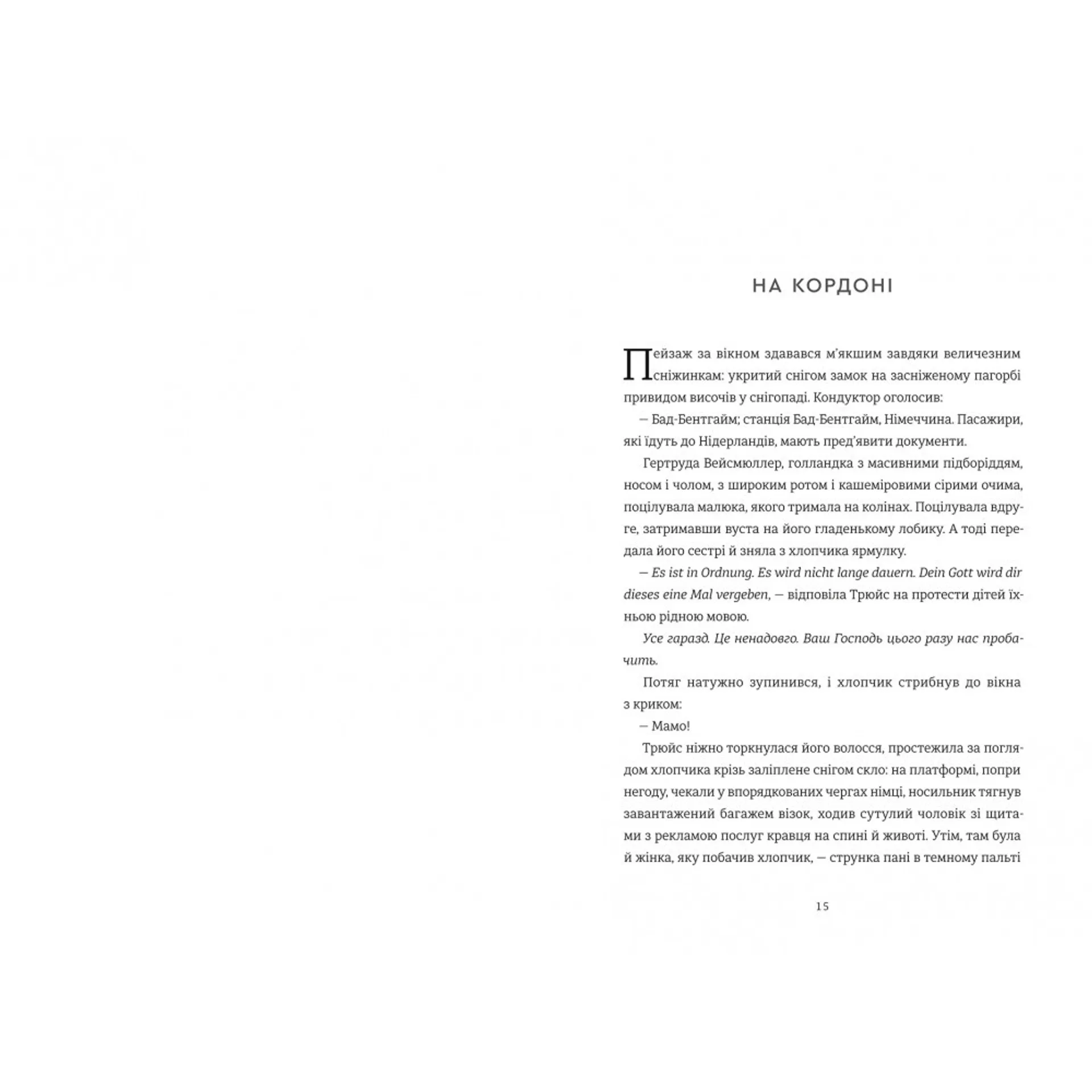 НА КОРДОНІ

Пейзаж за вікном здавався м'якшим завдяки величезним сніжинкам: укритий снігом замок на засніженому пагорбі привидом височів у снігопаді. Кондуктор оголосив:

— Бад-Бентгайм; станція Бад-Бентгайм, Німеччина. Пасажири, які їдуть до Нідерландів, мають пред'явити документи.

Гертруда Вейсмюллер, голландка з масивними підборіддям, носом і чолом, з широким ротом і кашеміровими сірими очима, поцілувала малюка, якого тримала на колінах. Поцілувала вдруге, затримавши вуста на його гладенькому лобику. А тоді передала його сестрі й зняла з хлопчика ярмулку.

— Es ist in Ordnung. Es wird nicht lange dauern. Dein Gott wird dir dieses eine Mal vergeben, — відповіла Трюйс на протести дітей їхньою рідною мовою.

Усе гаразд. Це ненадовго. Ваш Господь цього разу нас пробачить.

Потяг натужно зупинився, і хлопчик стрибнув до вікна з криком:

— Мамо!

Трюйс ніжно торкнулася його волосся, простежила за поглядом хлопчика крізь заліплене снігом скло: на платформі, попри негоду, чекали у впорядкованих чергах німці, носильник тягнув завантажений багажем візок, ходив сутулий чоловік зі щитами з рекламою послуг кравця на спині й животі. Утім, там була й жінка, яку побачив хлопчик, — струнка пані в темному пальті

15